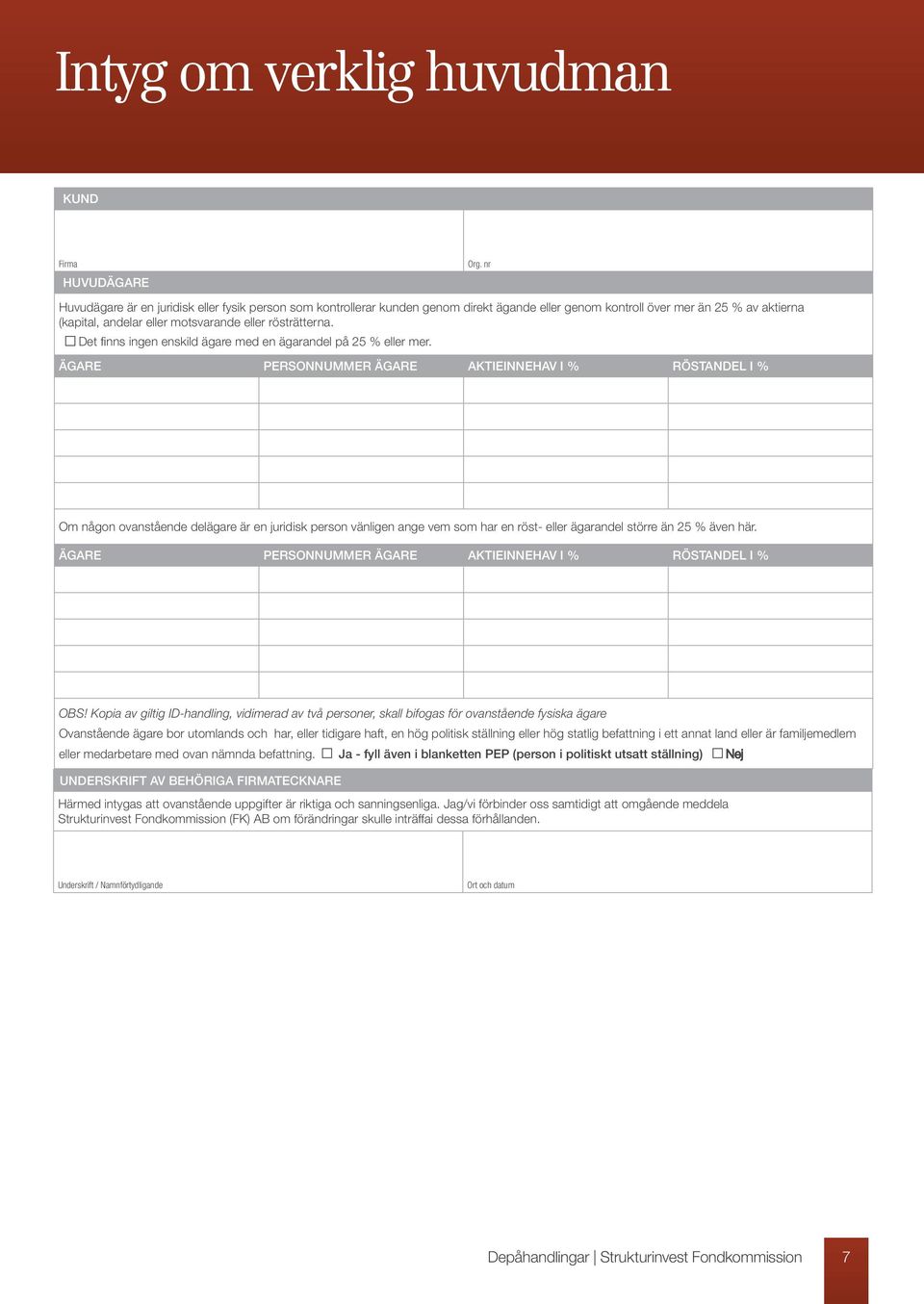 Intyg om verklig huvudman

KUND

Firma

Org. nr

HUVUDÄGARE

Huvudägare är en juridisk eller fysik person som kontrollerar kunden genom direkt ägande eller genom kontroll över mer än 25 % av aktierna (kapital, andelar eller motsvarande eller rösträtterna.

☐ Det finns ingen enskild ägare med en ägarandel på 25 % eller mer.

| ÄGARE | PERSONNUMMER ÄGARE | AKTIEINNEHAV I % | RÖSTANDEL I % |
|---|---|---|---|
| | | | |
| | | | |
| | | | |
| | | | |
| | | | |

Om någon ovanstående delägare är en juridisk person vänligen ange vem som har en röst- eller ägarandel större än 25 % även här.

| ÄGARE | PERSONNUMMER ÄGARE | AKTIEINNEHAV I % | RÖSTANDEL I % |
|---|---|---|---|
| | | | |
| | | | |
| | | | |
| | | | |
| | | | |

OBS! Kopia av giltig ID-handling, vidimerad av två personer, skall bifogas för ovanstående fysiska ägare

Ovanstående ägare bor utomlands och har, eller tidigare haft, en hög politisk ställning eller hög statlig befattning i ett annat land eller är familjemedlem eller medarbetare med ovan nämnda befattning. ☐ Ja - fyll även i blanketten PEP (person i politiskt utsatt ställning) ☐ Nej

UNDERSKRIFT AV BEHÖRIGA FIRMATECKNARE

Härmed intygas att ovanstående uppgifter är riktiga och sanningsenliga. Jag/vi förbinder oss samtidigt att omgående meddela Strukturinvest Fondkommission (FK) AB om förändringar skulle inträffai dessa förhållanden.

Underskrift / Namnförtydligande

Ort och datum

Depåhandlingar | Strukturinvest Fondkommission

7